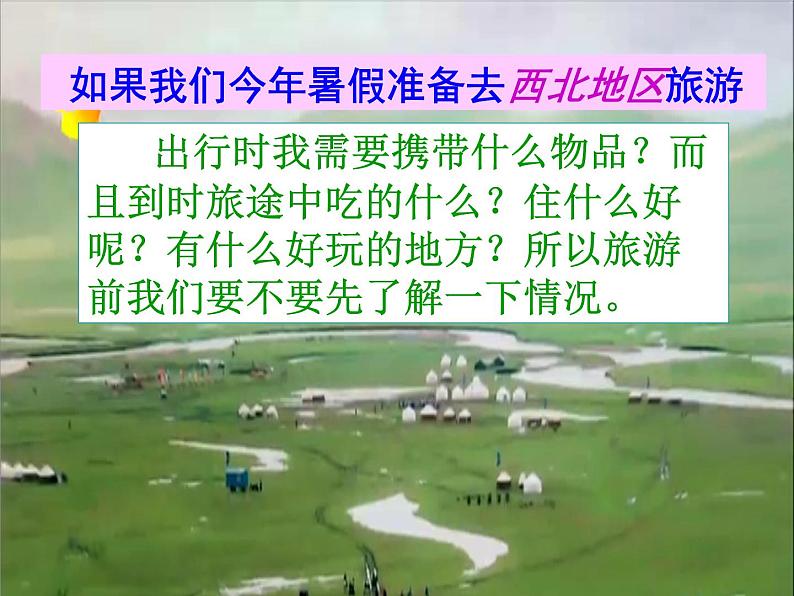 如果我们今年暑假准备去西北地区旅游

出行时我需要携带什么物品？而且到时旅途中吃的什么？住什么好呢？有什么好玩的地方？所以旅游前我们要不要先了解一下情况。